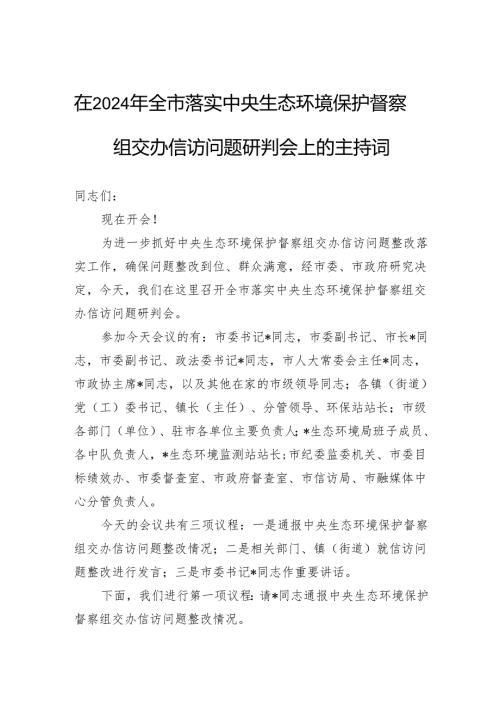 在2024年全市落实中央生态环境保护督察组交办信访问题研判会上的主持词

同志们：

现在开会！

为进一步抓好中央生态环境保护督察组交办信访问题整改落实工作，确保问题整改到位、群众满意，经市委、市政府研究决定，今天，我们在这里召开全市落实中央生态环境保护督察组交办信访问题研判会。

参加今天会议的有：市委书记*同志，市委副书记、市长*同志，市委副书记、政法委书记*同志，市人大常委会主任*同志，市政协主席*同志，以及其他在家的市级领导同志；各镇（街道）党（工）委书记、镇长（主任）、分管领导、环保站站长；市级各部门（单位）、驻市各单位主要负责人；*生态环境局班子成员、各中队负责人，*生态环境监测站站长；市纪委监委机关、市委目标绩效办、市委督查室、市政府督查室、市信访局、市融媒体中心分管负责人。

今天的会议共有三项议程：一是通报中央生态环境保护督察组交办信访问题整改情况；二是相关部门、镇（街道）就信访问题整改进行发言；三是市委书记*同志作重要讲话。

下面，我们进行第一项议程：请*同志通报中央生态环境保护督察组交办信访问题整改情况。